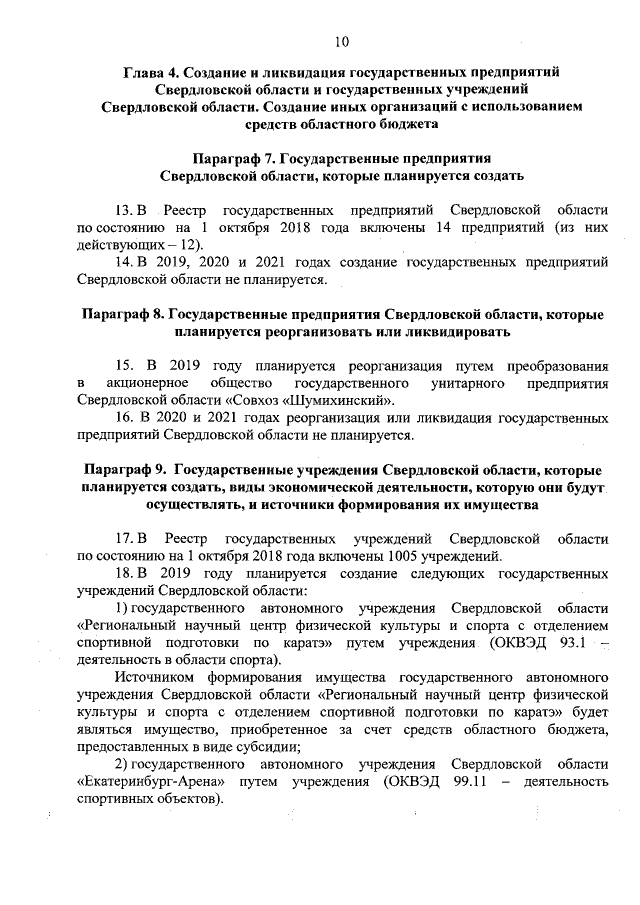 10

Глава 4. Создание и ликвидация государственных предприятий Свердловской области и государственных учреждений Свердловской области. Создание иных организаций с использованием средств областного бюджета

Параграф 7. Государственные предприятия Свердловской области, которые планируется создать

13. В Реестр государственных предприятий Свердловской области по состоянию на 1 октября 2018 года включены 14 предприятий (из них действующих – 12).

14. В 2019, 2020 и 2021 годах создание государственных предприятий Свердловской области не планируется.

Параграф 8. Государственные предприятия Свердловской области, которые планируется реорганизовать или ликвидировать

15. В 2019 году планируется реорганизация путем преобразования в акционерное общество государственного унитарного предприятия Свердловской области «Совхоз «Шумихинский».

16. В 2020 и 2021 годах реорганизация или ликвидация государственных предприятий Свердловской области не планируется.

Параграф 9. Государственные учреждения Свердловской области, которые планируется создать, виды экономической деятельности, которую они будут осуществлять, и источники формирования их имущества

17. В Реестр государственных учреждений Свердловской области по состоянию на 1 октября 2018 года включены 1005 учреждений.

18. В 2019 году планируется создание следующих государственных учреждений Свердловской области:

1) государственного автономного учреждения Свердловской области «Региональный научный центр физической культуры и спорта с отделением спортивной подготовки по каратэ» путем учреждения (ОКВЭД 93.1 – деятельность в области спорта).

Источником формирования имущества государственного автономного учреждения Свердловской области «Региональный научный центр физической культуры и спорта с отделением спортивной подготовки по каратэ» будет являться имущество, приобретенное за счет средств областного бюджета, предоставленных в виде субсидии;

2) государственного автономного учреждения Свердловской области «Екатеринбург-Арена» путем учреждения (ОКВЭД 99.11 – деятельность спортивных объектов).